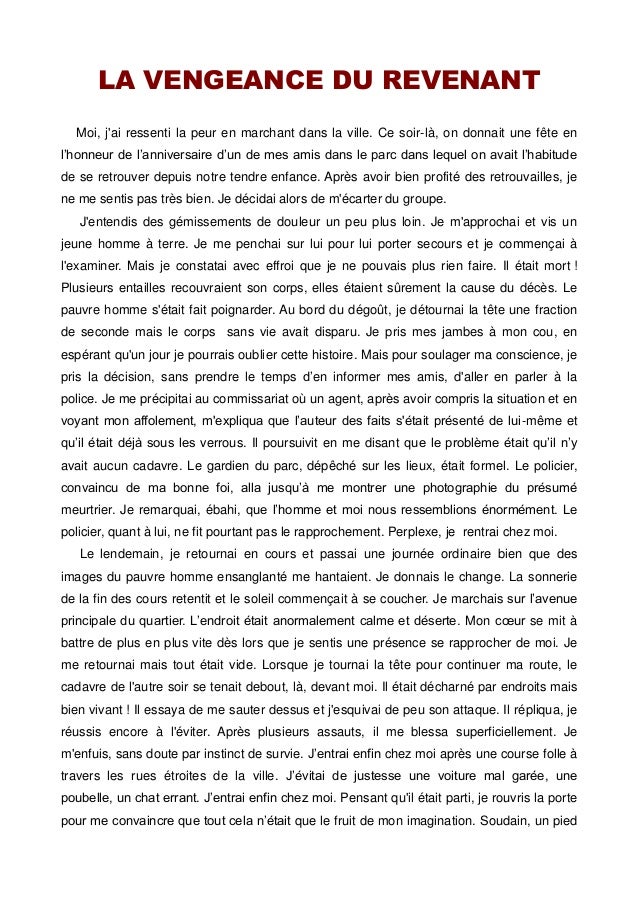 LA VENGEANCE DU REVENANT

Moi, j'ai ressenti la peur en marchant dans la ville. Ce soir-là, on donnait une fête en l'honneur de l'anniversaire d'un de mes amis dans le parc dans lequel on avait l'habitude de se retrouver depuis notre tendre enfance. Après avoir bien profité des retrouvailles, je ne me sentis pas très bien. Je décidai alors de m'écarter du groupe.

J'entendis des gémissements de douleur un peu plus loin. Je m'approchai et vis un jeune homme à terre. Je me penchai sur lui pour lui porter secours et je commençai à l'examiner. Mais je constatai avec effroi que je ne pouvais plus rien faire. Il était mort ! Plusieurs entailles recouvraient son corps, elles étaient sûrement la cause du décès. Le pauvre homme s'était fait poignarder. Au bord du dégoût, je détournai la tête une fraction de seconde mais le corps sans vie avait disparu. Je pris mes jambes à mon cou, en espérant qu'un jour je pourrais oublier cette histoire. Mais pour soulager ma conscience, je pris la décision, sans prendre le temps d'en informer mes amis, d'aller en parler à la police. Je me précipitai au commissariat où un agent, après avoir compris la situation et en voyant mon affolement, m'expliqua que l'auteur des faits s'était présenté de lui-même et qu'il était déjà sous les verrous. Il poursuivit en me disant que le problème était qu'il n'y avait aucun cadavre. Le gardien du parc, dépêché sur les lieux, était formel. Le policier, convaincu de ma bonne foi, alla jusqu'à me montrer une photographie du présumé meurtrier. Je remarquai, ébahi, que l'homme et moi nous ressemblions énormément. Le policier, quant à lui, ne fit pourtant pas le rapprochement. Perplexe, je rentrai chez moi.

Le lendemain, je retournai en cours et passai une journée ordinaire bien que des images du pauvre homme ensanglanté me hantaient. Je donnais le change. La sonnerie de la fin des cours retentit et le soleil commençait à se coucher. Je marchais sur l'avenue principale du quartier. L'endroit était anormalement calme et déserte. Mon cœur se mit à battre de plus en plus vite dès lors que je sentis une présence se rapprocher de moi. Je me retournai mais tout était vide. Lorsque je tournai la tête pour continuer ma route, le cadavre de l'autre soir se tenait debout, là, devant moi. Il était décharné par endroits mais bien vivant ! Il essaya de me sauter dessus et j'esquivai de peu son attaque. Il répliqua, je réussis encore à l'éviter. Après plusieurs assauts, il me blessa superficiellement. Je m'enfuis, sans doute par instinct de survie. J'entrai enfin chez moi après une course folle à travers les rues étroites de la ville. J'évitai de justesse une voiture mal garée, une poubelle, un chat errant. J'entrai enfin chez moi. Pensant qu'il était parti, je rouvris la porte pour me convaincre que tout cela n'était que le fruit de mon imagination. Soudain, un pied